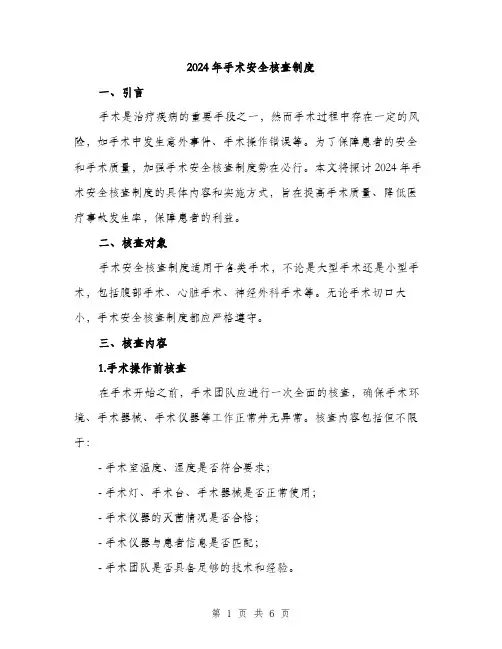 2024年手术安全核查制度

一、引言

手术是治疗疾病的重要手段之一，然而手术过程中存在一定的风险，如手术中发生意外事件、手术操作错误等。为了保障患者的安全和手术质量，加强手术安全核查制度势在必行。本文将探讨2024年手术安全核查制度的具体内容和实施方式，旨在提高手术质量、降低医疗事故发生率，保障患者的利益。

二、核查对象

手术安全核查制度适用于各类手术，不论是大型手术还是小型手术，包括腹部手术、心脏手术、神经外科手术等。无论手术切口大小，手术安全核查制度都应严格遵守。

三、核查内容

1.手术操作前核查

在手术开始之前，手术团队应进行一次全面的核查，确保手术环境、手术器械、手术仪器等工作正常并无异常。核查内容包括但不限于：

- 手术室温度、湿度是否符合要求；

- 手术灯、手术台、手术器械是否正常使用；

- 手术仪器的灭菌情况是否合格；

- 手术仪器与患者信息是否匹配；

- 手术团队是否具备足够的技术和经验。

第 1 页 共 6 页